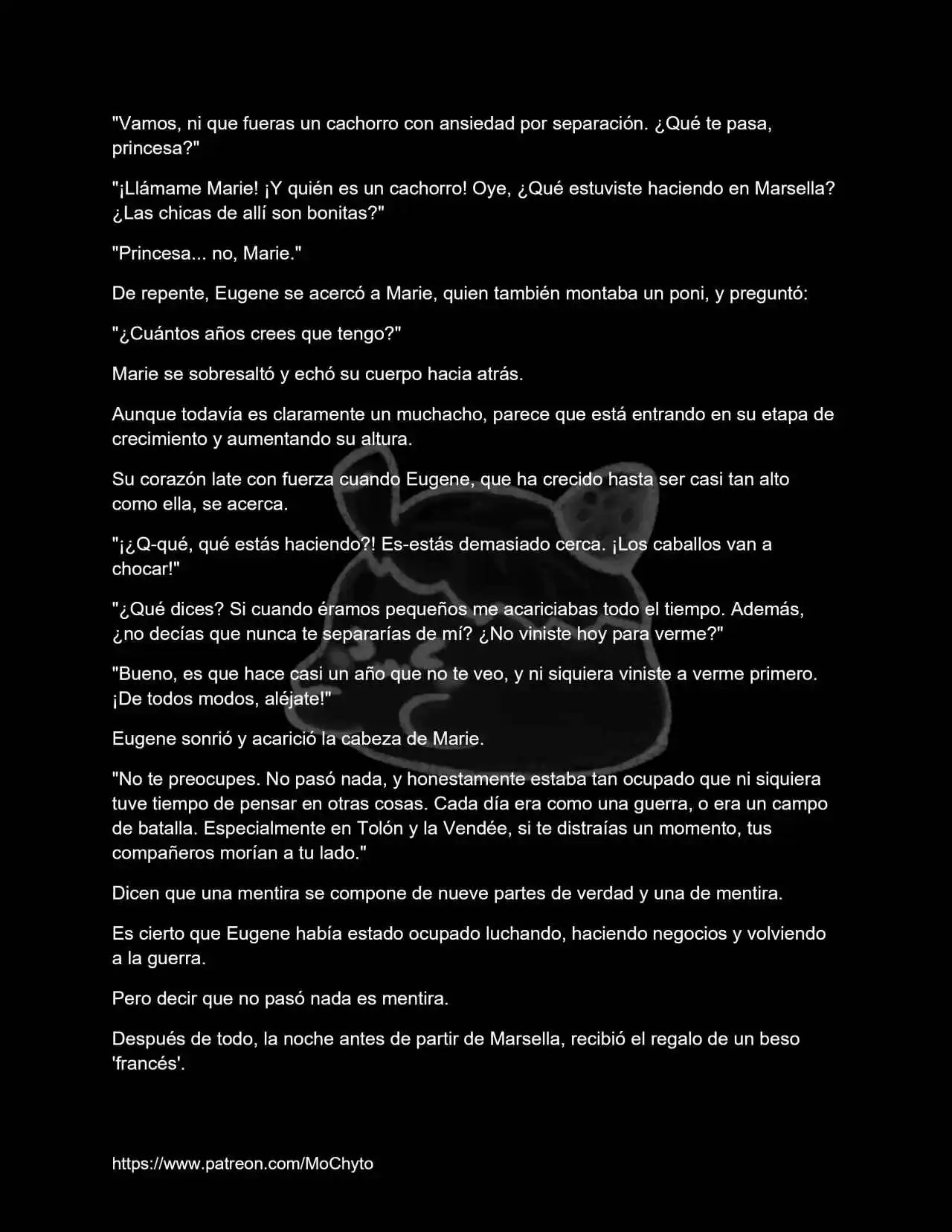 "Vamos, ni que fueras un cachorro con ansiedad por separación. ¿Qué te pasa, princesa?"

"¡Llámame Marie! ¡Y quién es un cachorro! Oye, ¿Qué estuviste haciendo en Marsella? ¿Las chicas de allí son bonitas?"

"Princesa... no, Marie."

De repente, Eugene se acercó a Marie, quien también montaba un poni, y preguntó:

"¿Cuántos años crees que tengo?"

Marie se sobresaltó y echó su cuerpo hacia atrás.

Aunque todavía es claramente un muchacho, parece que está entrando en su etapa de crecimiento y aumentando su altura.

Su corazón late con fuerza cuando Eugene, que ha crecido hasta ser casi tan alto como ella, se acerca.

"¡¿Q-qué, qué estás haciendo?! Es-estás demasiado cerca. ¡Los caballos van a chocar!"

"¿Qué dices? Si cuando éramos pequeños me acariciabas todo el tiempo. Además, ¿no decías que nunca te separarías de mí? ¿No viniste hoy para verme?"

"Bueno, es que hace casi un año que no te veo, y ni siquiera viniste a verme primero. ¡De todos modos, aléjate!"

Eugene sonrió y acarició la cabeza de Marie.

"No te preocupes. No pasó nada, y honestamente estaba tan ocupado que ni siquiera tuve tiempo de pensar en otras cosas. Cada día era como una guerra, o era un campo de batalla. Especialmente en Tolón y la Vendée, si te distraías un momento, tus compañeros morían a tu lado."

Dicen que una mentira se compone de nueve partes de verdad y una de mentira.

Es cierto que Eugene había estado ocupado luchando, haciendo negocios y volviendo a la guerra.

Pero decir que no pasó nada es mentira.

Después de todo, la noche antes de partir de Marsella, recibió el regalo de un beso 'francés'.

https://www.patreon.com/MoChyto